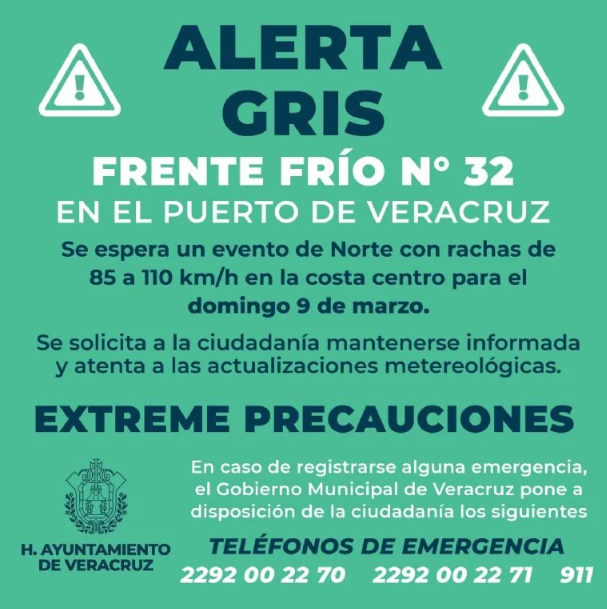 ALERTA GRIS

FRENTE FRÍO N° 32

EN EL PUERTO DE VERACRUZ

Se espera un evento de Norte con rachas de 85 a 110 km/h en la costa centro para el domingo 9 de marzo.

Se solicita a la ciudadanía mantenerse informada y atenta a las actualizaciones metereológicas.

EXTREME PRECAUCIONES

H. AYUNTAMIENTO DE VERACRUZ

En caso de registrarse alguna emergencia, el Gobierno Municipal de Veracruz pone a disposición de la ciudadanía los siguientes

TELÉFONOS DE EMERGENCIA

2292 00 22 70 2292 00 22 71 911